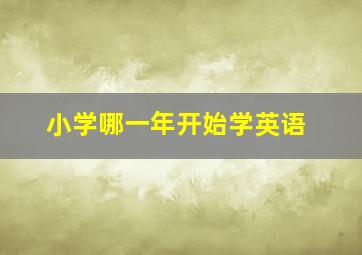 小学哪一年开始学英语